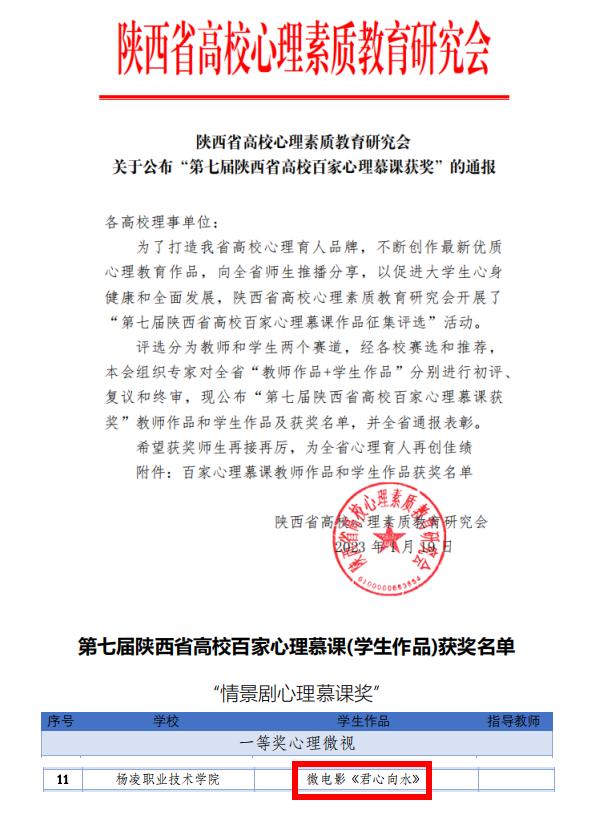 陕西省高校心理素质教育研究会

陕西省高校心理素质教育研究会
关于公布“第七届陕西省高校百家心理慕课获奖”的通报

各高校理事单位：

为了打造我省高校心理育人品牌，不断创作最新优质心理教育作品，向全省师生推播分享，以促进大学生心身健康和全面发展，陕西省高校心理素质教育研究会开展了“第七届陕西省高校百家心理慕课作品征集评选”活动。

评选分为教师和学生两个赛道，经各校赛选和推荐，本会组织专家对全省“教师作品+学生作品”分别进行初评、复议和终审，现公布“第七届陕西省高校百家心理慕课获奖”教师作品和学生作品及获奖名单，并全省通报表彰。

希望获奖师生再接再厉，为全省心理育人再创佳绩

附件：百家心理慕课教师作品和学生作品获奖名单

陕西省高校心理素质教育研究会
2023 年 1 月 19 日

陕西省高校心理素质教育研究会
6100000663854

第七届陕西省高校百家心理慕课(学生作品)获奖名单

“情景剧心理慕课奖”

| 序号 | 学校 | 学生作品 | 指导教师 |
|---|---|---|---|
| 一等奖心理微视 | | | |
| 11 | 杨凌职业技术学院 | 微电影《君心向水》 | |